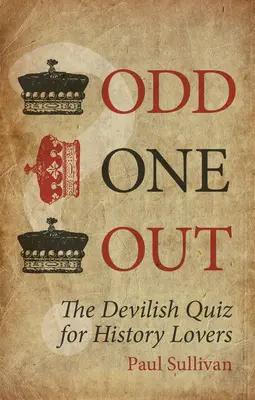 ODD
ONE
OUT

The Devilish Quiz for History Lovers

Paul Sullivan